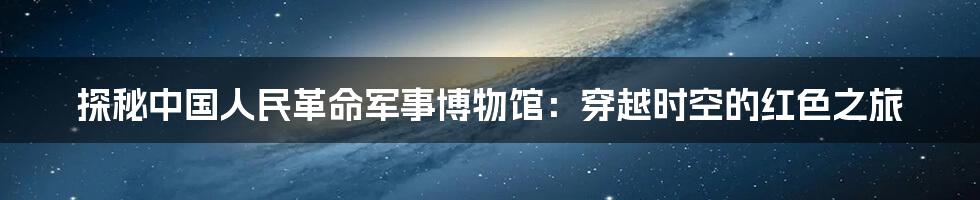 探秘中国人民革命军事博物馆：穿越时空的红色之旅